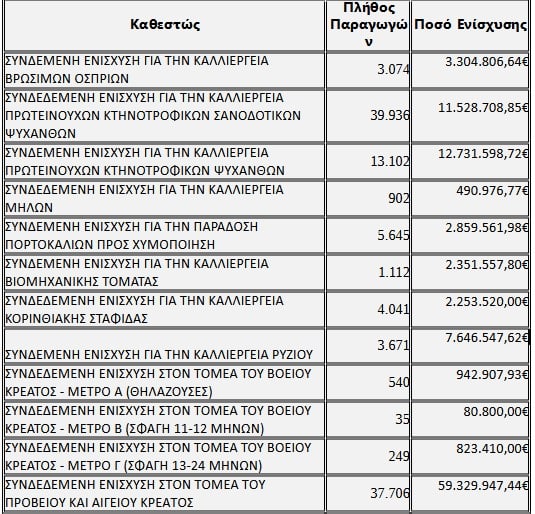 | Καθεστώς | Πλήθος Παραγωγών | Ποσό Ενίσχυσης |
|---|---|---|
| ΣΥΝΔΕΜΕΝΗ ΕΝΙΣΧΥΣΗ ΓΙΑ ΤΗΝ ΚΑΛΛΙΕΡΓΕΙΑ ΒΡΩΣΙΜΩΝ ΟΣΠΡΙΩΝ | 3.074 | 3.304.806,64€ |
| ΣΥΝΔΕΔΕΜΕΝΗ ΕΝΙΣΧΥΣΗ ΓΙΑ ΤΗΝ ΚΑΛΛΙΕΡΓΕΙΑ ΠΡΩΤΕΙΝΟΥΧΩΝ ΚΤΗΝΟΤΡΟΦΙΚΩΝ ΣΑΝΟΔΟΤΙΚΩΝ ΨΥΧΑΝΘΩΝ | 39.936 | 11.528.708,85€ |
| ΣΥΝΔΕΜΕΝΗ ΕΝΙΣΧΥΣΗ ΓΙΑ ΤΗΝ ΚΑΛΛΙΕΡΓΕΙΑ ΠΡΩΤΕΙΝΟΥΧΩΝ ΚΤΗΝΟΤΡΟΦΙΚΩΝ ΨΥΧΑΝΘΩΝ | 13.102 | 12.731.598,72€ |
| ΣΥΝΔΕΔΕΜΕΝΗ ΕΝΙΣΧΥΣΗ ΓΙΑ ΤΗΝ ΚΑΛΛΙΕΡΓΕΙΑ ΜΗΛΩΝ | 902 | 490.976,77€ |
| ΣΥΝΔΕΜΕΝΗ ΕΝΙΣΧΥΣΗ ΓΙΑ ΤΗΝ ΠΑΡΑΔΟΣΗ ΠΟΡΤΟΚΑΛΙΩΝ ΠΡΟΣ ΧΥΜΟΠΟΙΗΣΗ | 5.645 | 2.859.561,98€ |
| ΣΥΝΔΕΜΕΝΗ ΕΝΙΣΧΥΣΗ ΓΙΑ ΤΗΝ ΚΑΛΛΙΕΡΓΕΙΑ ΒΙΟΜΗΧΑΝΙΚΗΣ ΤΟΜΑΤΑΣ | 1.112 | 2.351.557,80€ |
| ΣΥΝΔΕΔΕΜΕΝΗ ΕΝΙΣΧΥΣΗ ΓΙΑ ΤΗΝ ΚΑΛΛΙΕΡΓΕΙΑ ΚΟΡΙΝΘΙΑΚΗΣ ΣΤΑΦΙΔΑΣ | 4.041 | 2.253.520,00€ |
| ΣΥΝΔΕΜΕΝΗ ΕΝΙΣΧΥΣΗ ΓΙΑ ΤΗΝ ΚΑΛΛΙΕΡΓΕΙΑ ΡΥΖΙΟΥ | 3.671 | 7.646.547,62€ |
| ΣΥΝΔΕΔΕΜΕΝΗ ΕΝΙΣΧΥΣΗ ΣΤΟΝ ΤΟΜΕΑ ΤΟΥ ΒΟΕΙΟΥ ΚΡΕΑΤΟΣ - ΜΕΤΡΟ Α (ΘΗΛΑΖΟΥΣΕΣ) | 540 | 942.907,93€ |
| ΣΥΝΔΕΔΕΜΕΝΗ ΕΝΙΣΧΥΣΗ ΣΤΟΝ ΤΟΜΕΑ ΤΟΥ ΒΟΕΙΟΥ ΚΡΕΑΤΟΣ - ΜΕΤΡΟ Β (ΣΦΑΓΗ 11-12 ΜΗΝΩΝ) | 35 | 80.800,00€ |
| ΣΥΝΔΕΔΕΜΕΝΗ ΕΝΙΣΧΥΣΗ ΣΤΟΝ ΤΟΜΕΑ ΤΟΥ ΒΟΕΙΟΥ ΚΡΕΑΤΟΣ - ΜΕΤΡΟ Γ (ΣΦΑΓΗ 13-24 ΜΗΝΩΝ) | 249 | 823.410,00€ |
| ΣΥΝΔΕΔΕΜΕΝΗ ΕΝΙΣΧΥΣΗ ΣΤΟΝ ΤΟΜΕΑ ΤΟΥ ΠΡΟΒΕΙΟΥ ΚΑΙ ΑΙΓΕΙΟΥ ΚΡΕΑΤΟΣ | 37.706 | 59.329.947,44€ |